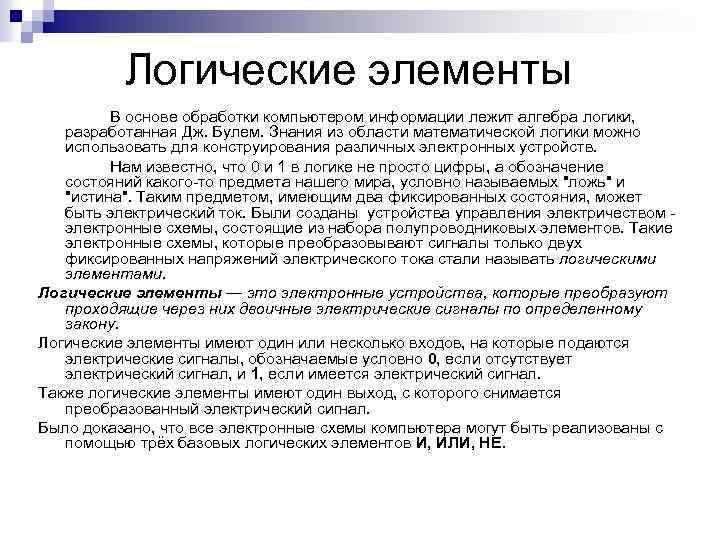 Логические элементы

В основе обработки компьютером информации лежит алгебра логики, разработанная Дж. Булем. Знания из области математической логики можно использовать для конструирования различных электронных устройств.

Нам известно, что 0 и 1 в логике не просто цифры, а обозначение состояний какого-то предмета нашего мира, условно называемых "ложь" и "истина". Таким предметом, имеющим два фиксированных состояния, может быть электрический ток. Были созданы устройства управления электричеством - электронные схемы, состоящие из набора полупроводниковых элементов. Такие электронные схемы, которые преобразовывают сигналы только двух фиксированных напряжений электрического тока стали называть логическими элементами.

Логические элементы — это электронные устройства, которые преобразуют проходящие через них двоичные электрические сигналы по определенному закону.

Логические элементы имеют один или несколько входов, на которые подаются электрические сигналы, обозначаемые условно 0, если отсутствует электрический сигнал, и 1, если имеется электрический сигнал.

Также логические элементы имеют один выход, с которого снимается преобразованный электрический сигнал.

Было доказано, что все электронные схемы компьютера могут быть реализованы с помощью трёх базовых логических элементов И, ИЛИ, НЕ.